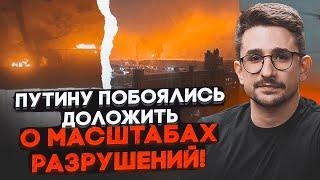 ПУТИНУ ПОБОЯЛИСЬ ДОЛОЖИТЬ
О МАСШТАБАХ РАЗРУШЕНИЙ!